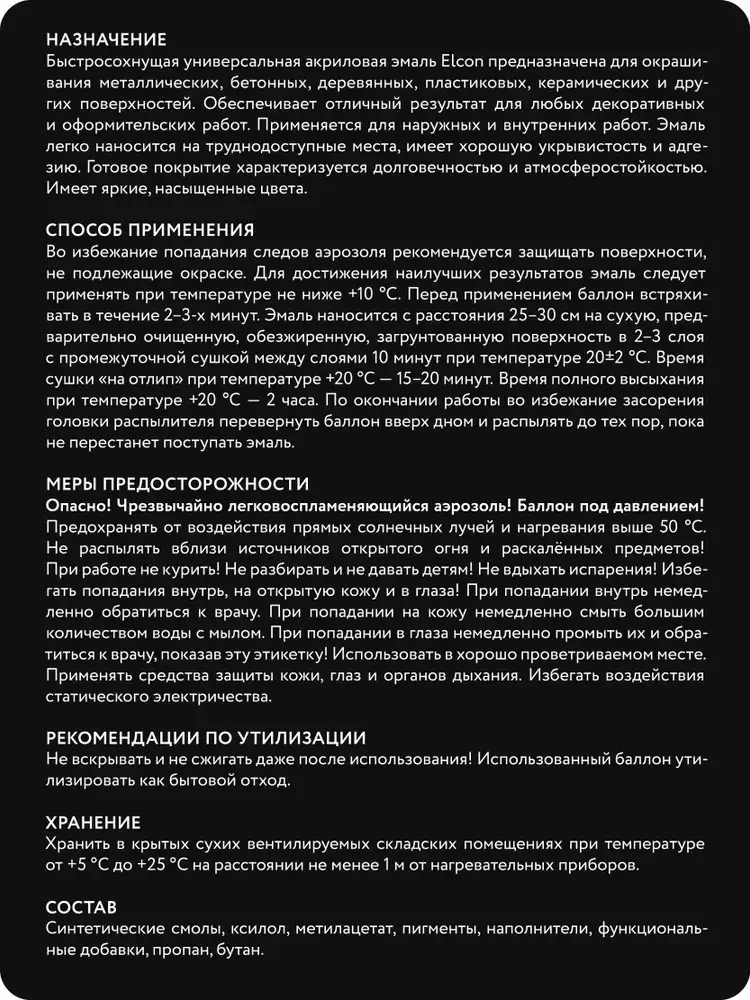 НАЗНАЧЕНИЕ
Быстросохнущая универсальная акриловая эмаль Elcon предназначена для окрашивания металлических, бетонных, деревянных, пластиковых, керамических и других поверхностей. Обеспечивает отличный результат для любых декоративных и оформительских работ. Применяется для наружных и внутренних работ. Эмаль легко наносится на труднодоступные места, имеет хорошую укрывистость и адгезию. Готовое покрытие характеризуется долговечностью и атмосферостойкостью. Имеет яркие, насыщенные цвета.

СПОСОБ ПРИМЕНЕНИЯ
Во избежание попадания следов аэрозоля рекомендуется защищать поверхности, не подлежащие окраске. Для достижения наилучших результатов эмаль следует применять при температуре не ниже +10 °C. Перед применением баллон встряхивать в течение 2–3-х минут. Эмаль наносится с расстояния 25–30 см на сухую, предварительно очищенную, обезжиренную, загрунтованную поверхность в 2–3 слоя с промежуточной сушкой между слоями 10 минут при температуре 20±2 °C. Время сушки «на отлип» при температуре +20 °C — 15–20 минут. Время полного высыхания при температуре +20 °C — 2 часа. По окончании работы во избежание засорения головки распылителя перевернуть баллон вверх дном и распылять до тех пор, пока не перестанет поступать эмаль.

МЕРЫ ПРЕДОСТОРОЖНОСТИ
Опасно! Чрезвычайно легковоспламеняющийся аэрозоль! Баллон под давлением! Предохранять от воздействия прямых солнечных лучей и нагревания выше 50 °C. Не распылять вблизи источников открытого огня и раскалённых предметов! При работе не курить! Не разбирать и не давать детям! Не вдыхать испарения! Избегать попадания внутрь, на открытую кожу и в глаза! При попадании внутрь немедленно обратиться к врачу. При попадании на кожу немедленно смыть большим количеством воды с мылом. При попадании в глаза немедленно промыть их и обратиться к врачу, показав эту этикетку! Использовать в хорошо проветриваемом месте. Применять средства защиты кожи, глаз и органов дыхания. Избегать воздействия статического электричества.

РЕКОМЕНДАЦИИ ПО УТИЛИЗАЦИИ
Не вскрывать и не сжигать даже после использования! Использованный баллон утилизировать как бытовой отход.

ХРАНЕНИЕ
Хранить в крытых сухих вентилируемых складских помещениях при температуре от +5 °C до +25 °C на расстоянии не менее 1 м от нагревательных приборов.

СОСТАВ
Синтетические смолы, ксилол, метилацетат, пигменты, наполнители, функциональные добавки, пропан, бутан.